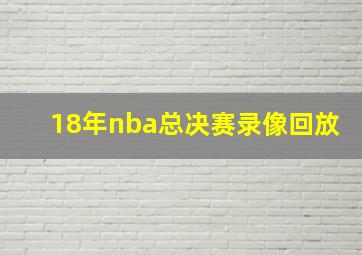 18年nba总决赛录像回放